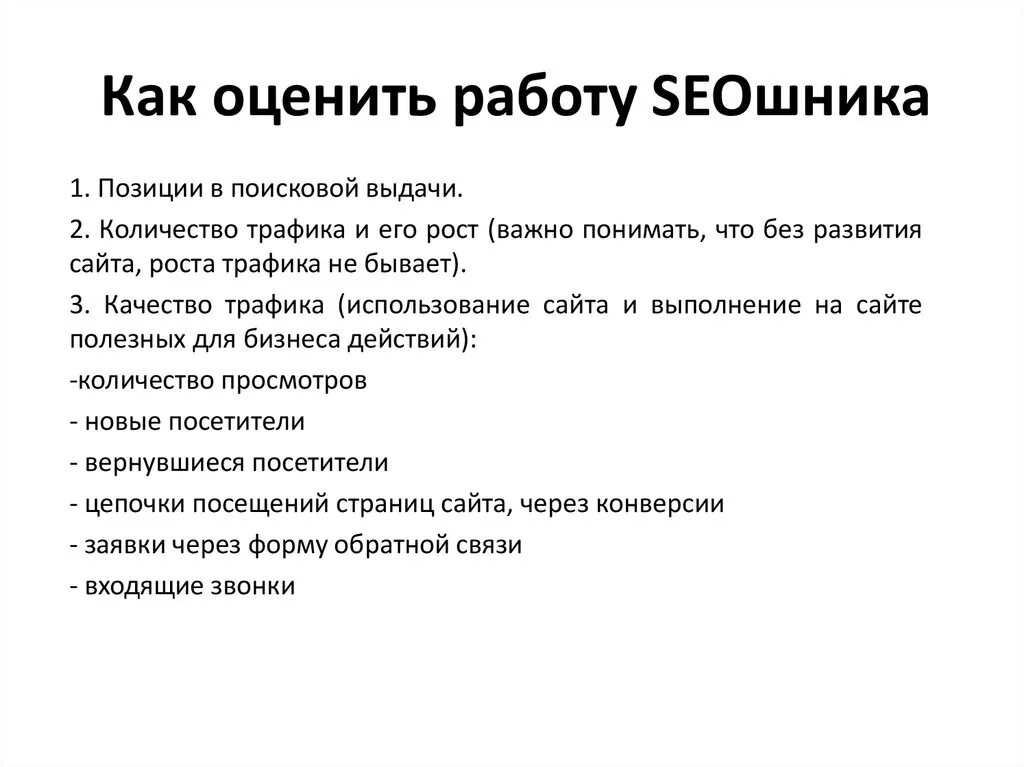 Как оценить работу SEOшника

1. Позиции в поисковой выдачи.

2. Количество трафика и его рост (важно понимать, что без развития сайта, роста трафика не бывает).

3. Качество трафика (использование сайта и выполнение на сайте полезных для бизнеса действий):

-количество просмотров

- новые посетители

- вернувшиеся посетители

- цепочки посещений страниц сайта, через конверсии

- заявки через форму обратной связи

- входящие звонки